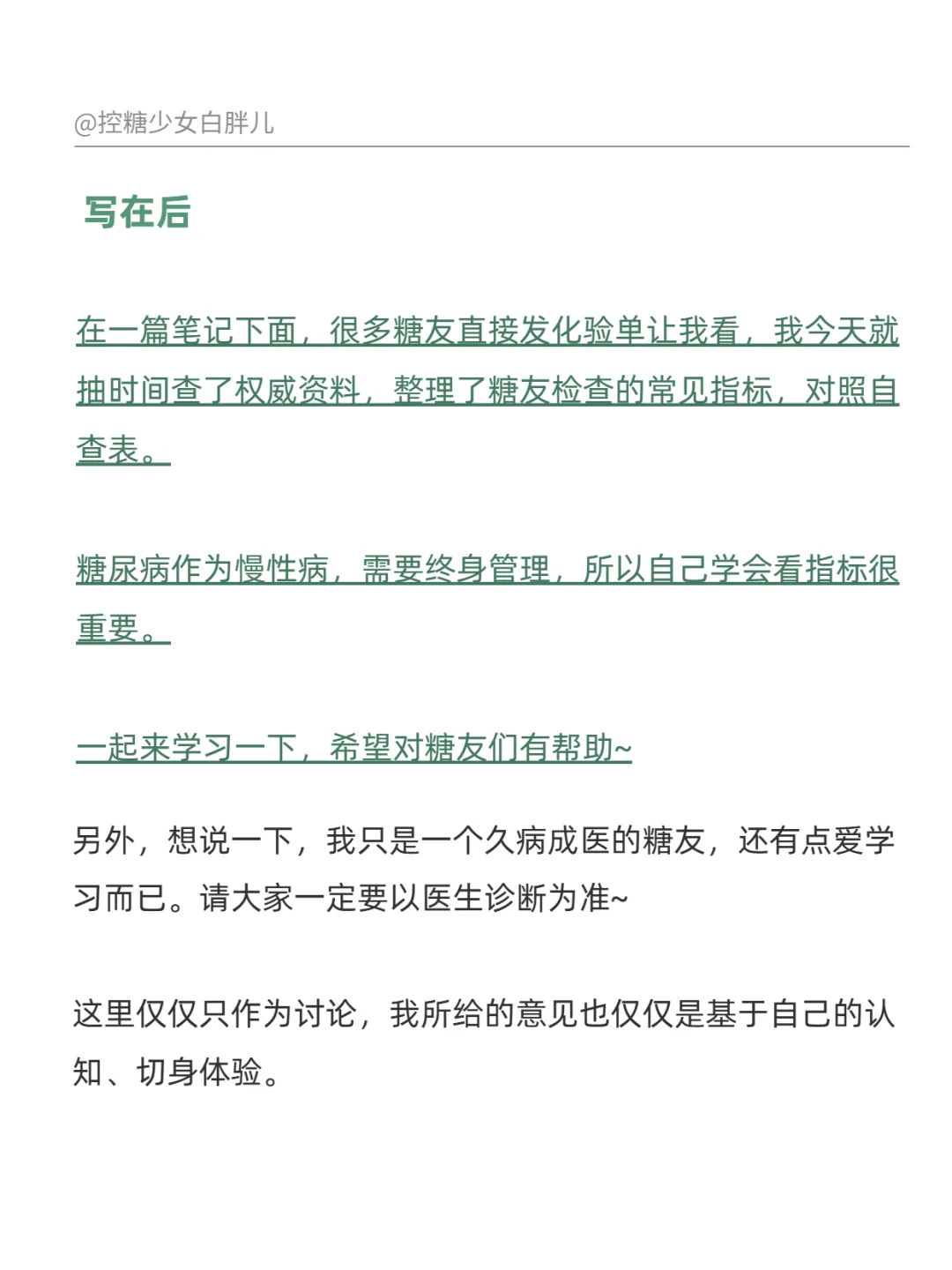 @控糖少女白胖儿

写在后

在一篇笔记下面，很多糖友直接发化验单让我看，我今天就抽时间查了权威资料，整理了糖友检查的常见指标，对照自查表。

糖尿病作为慢性病，需要终身管理，所以自己学会看指标很重要。

一起来学习一下，希望对糖友们有帮助~

另外，想说一下，我只是一个久病成医的糖友，还有点爱学习而已。请大家一定要以医生诊断为准~

这里仅仅只作为讨论，我所给的意见也仅仅是基于自己的认知、切身体验。